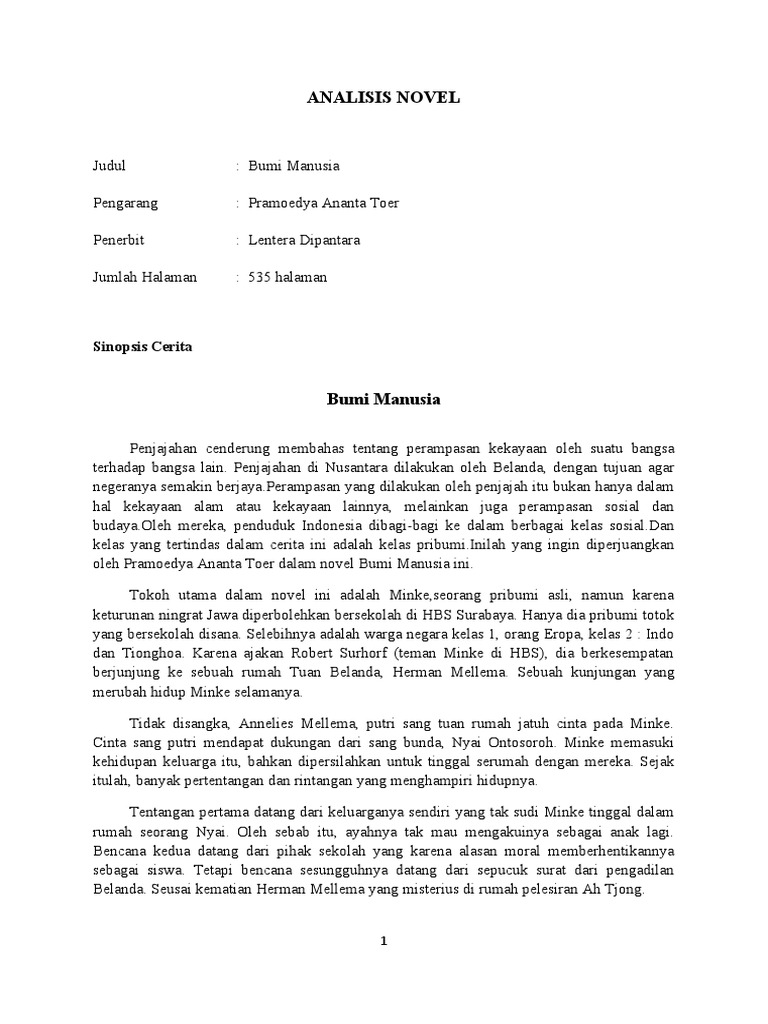 ANALISIS NOVEL

Judul : Bumi Manusia

Pengarang : Pramoedya Ananta Toer

Penerbit : Lentera Dipantara

Jumlah Halaman : 535 halaman

Sinopsis Cerita

Bumi Manusia

Penjajahan cenderung membahas tentang perampasan kekayaan oleh suatu bangsa terhadap bangsa lain. Penjajahan di Nusantara dilakukan oleh Belanda, dengan tujuan agar negeranya semakin berjaya.Perampasan yang dilakukan oleh penjajah itu bukan hanya dalam hal kekayaan alam atau kekayaan lainnya, melainkan juga perampasan sosial dan budaya.Oleh mereka, penduduk Indonesia dibagi-bagi ke dalam berbagai kelas sosial.Dan kelas yang tertindas dalam cerita ini adalah kelas pribumi.Inilah yang ingin diperjuangkan oleh Pramoedya Ananta Toer dalam novel Bumi Manusia ini.

Tokoh utama dalam novel ini adalah Minke,seorang pribumi asli, namun karena keturunan ningrat Jawa diperbolehkan bersekolah di HBS Surabaya. Hanya dia pribumi totok yang bersekolah disana. Selebihnya adalah warga negara kelas 1, orang Eropa, kelas 2 : Indo dan Tionghoa. Karena ajakan Robert Surhorf (teman Minke di HBS), dia berkesempatan berjunjung ke sebuah rumah Tuan Belanda, Herman Mellema. Sebuah kunjungan yang merubah hidup Minke selamanya.

Tidak disangka, Annelies Mellema, putri sang tuan rumah jatuh cinta pada Minke. Cinta sang putri mendapat dukungan dari sang bunda, Nyai Ontosoroh. Minke memasuki kehidupan keluarga itu, bahkan dipersilahkan untuk tinggal serumah dengan mereka. Sejak itulah, banyak pertentangan dan rintangan yang menghampiri hidupnya.

Tentangan pertama datang dari keluarganya sendiri yang tak sudi Minke tinggal dalam rumah seorang Nyai. Oleh sebab itu, ayahnya tak mau mengakuinya sebagai anak lagi. Bencana kedua datang dari pihak sekolah yang karena alasan moral memberhentikannya sebagai siswa. Tetapi bencana sesungguhnya datang dari sepucuk surat dari pengadilan Belanda. Seusai kematian Herman Mellema yang misterius di rumah pelesiran Ah Tjong.

1